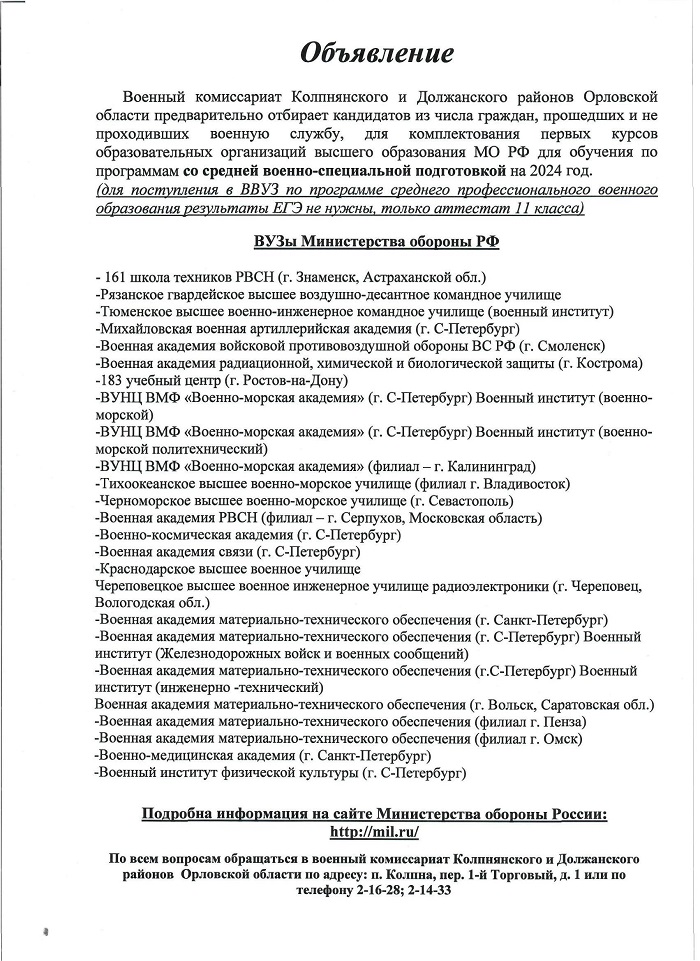 Объявление

Военный комиссариат Колпнянского и Должанского районов Орловской области предварительно отбирает кандидатов из числа граждан, прошедших и не проходивших военную службу, для комплектования первых курсов образовательных организаций высшего образования МО РФ для обучения по программам со средней военно-специальной подготовкой на 2024 год. (для поступления в ВВУЗ по программе среднего профессионального военного образования результаты ЕГЭ не нужны, только аттестат 11 класса)

ВУЗы Министерства обороны РФ

- 161 школа техников РВСН (г. Знаменск, Астраханской обл.)
-Рязанское гвардейское высшее воздушно-десантное командное училище
-Тюменское высшее военно-инженерное командное училище (военный институт)
-Михайловская военная артиллерийская академия (г. С-Петербург)
-Военная академия войсковой противовоздушной обороны ВС РФ (г. Смоленск)
-Военная академия радиационной, химической и биологической защиты (г. Кострома)
-183 учебный центр (г. Ростов-на-Дону)
-ВУНЦ ВМФ «Военно-морская академия» (г. С-Петербург) Военный институт (военно-морской)
-ВУНЦ ВМФ «Военно-морская академия» (г. С-Петербург) Военный институт (военно-морской политехнический)
-ВУНЦ ВМФ «Военно-морская академия» (филиал – г. Калининград)
-Тихоокеанское высшее военно-морское училище (филиал г. Владивосток)
-Черноморское высшее военно-морское училище (г. Севастополь)
-Военная академия РВСН (филиал – г. Серпухов, Московская область)
-Военно-космическая академия (г. С-Петербург)
-Военная академия связи (г. С-Петербург)
-Краснодарское высшее военное училище
Череповецкое высшее военное инженерное училище радиоэлектроники (г. Череповец, Вологодская обл.)
-Военная академия материально-технического обеспечения (г. Санкт-Петербург)
-Военная академия материально-технического обеспечения (г. С-Петербург) Военный институт (Железнодорожных войск и военных сообщений)
-Военная академия материально-технического обеспечения (г.С-Петербург) Военный институт (инженерно -технический)
Военная академия материально-технического обеспечения (г. Вольск, Саратовская обл.)
-Военная академия материально-технического обеспечения (филиал г. Пенза)
-Военная академия материально-технического обеспечения (филиал г. Омск)
-Военно-медицинская академия (г. Санкт-Петербург)
-Военный институт физической культуры (г. С-Петербург)

Подробна информация на сайте Министерства обороны России: http://mil.ru/

По всем вопросам обращаться в военный комиссариат Колпнянского и Должанского районов Орловской области по адресу: п. Колпна, пер. 1-й Торговый, д. 1 или по телефону 2-16-28; 2-14-33